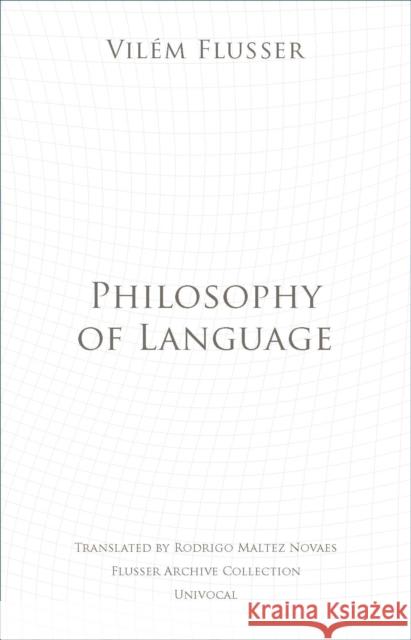 Vilém Flusser

Philosophy of Language

Translated by Rodrigo Maltez Novaes
Flusser Archive Collection
Univocal